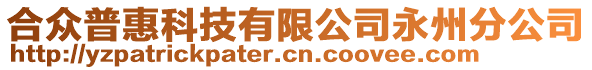 合众普惠科技有限公司永州分公司
http://yzpatrickpater.cn.coovee.com